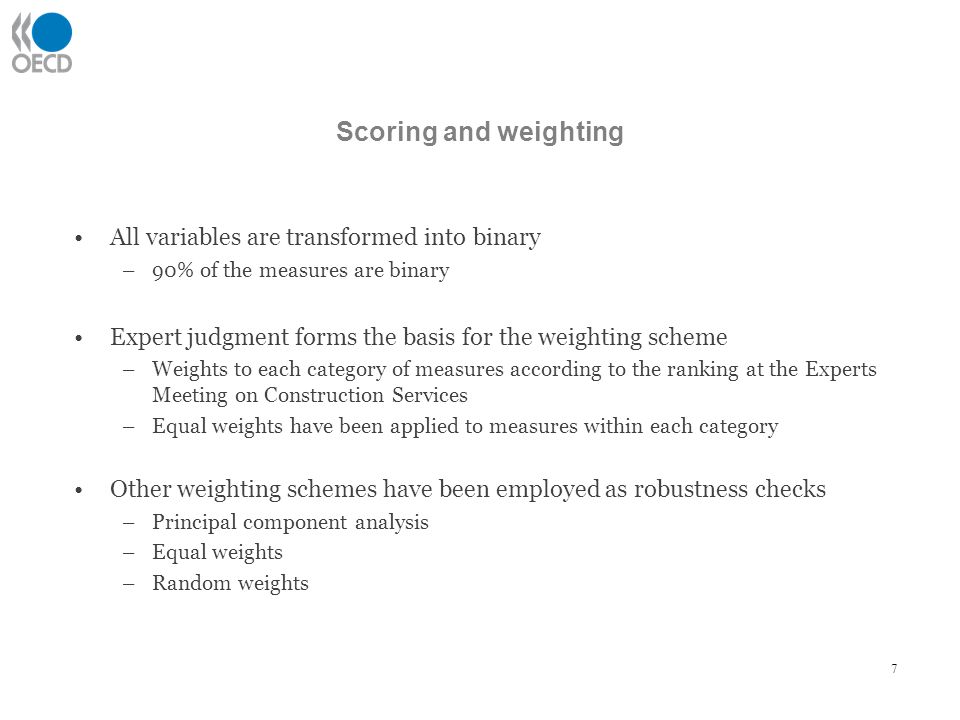 OECD

Scoring and weighting

• All variables are transformed into binary
– 90% of the measures are binary

• Expert judgment forms the basis for the weighting scheme
– Weights to each category of measures according to the ranking at the Experts Meeting on Construction Services
– Equal weights have been applied to measures within each category

• Other weighting schemes have been employed as robustness checks
– Principal component analysis
– Equal weights
– Random weights

7